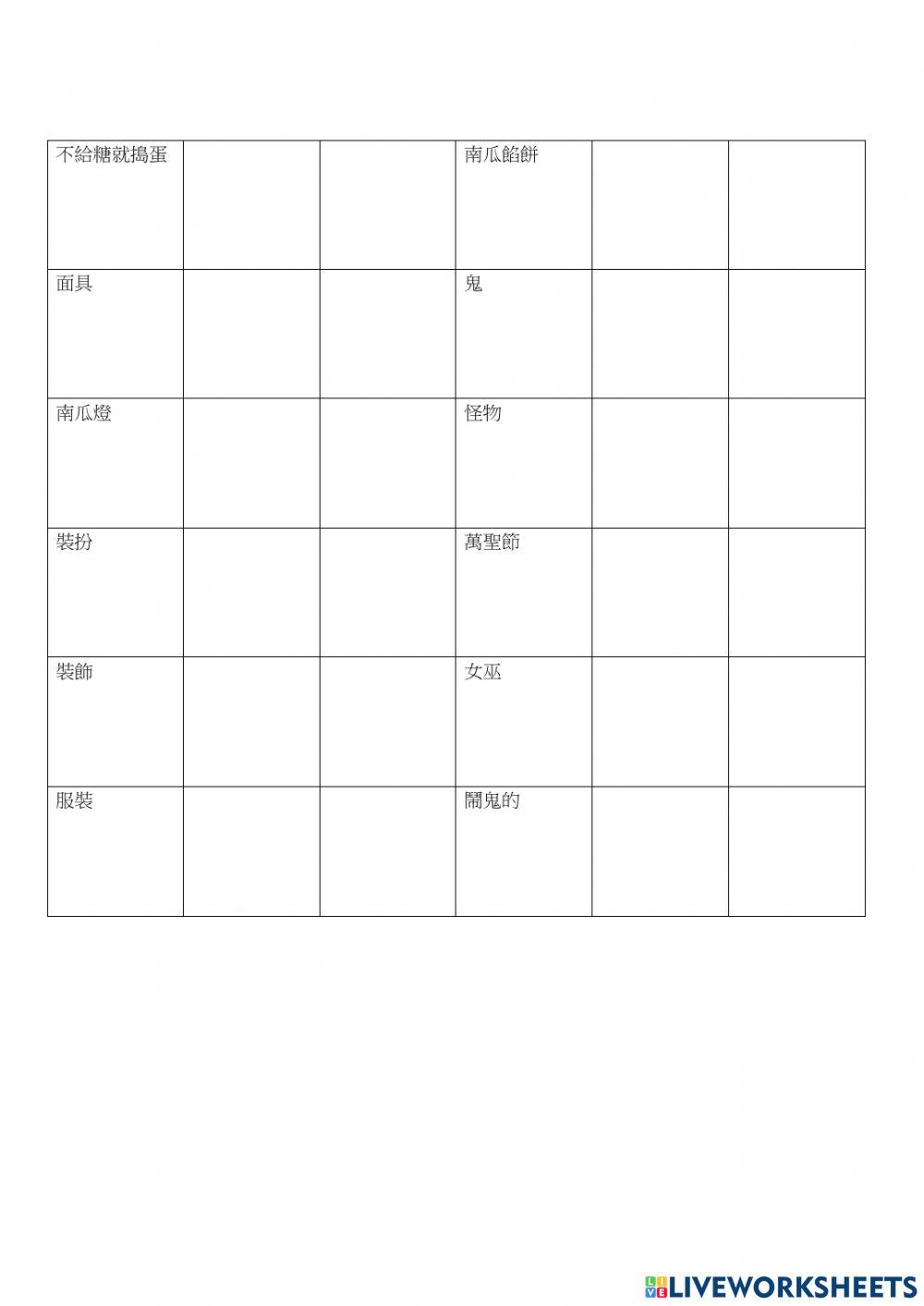 | 不給糖就搗蛋 | | | 南瓜餡餅 | | |
|---|---|---|---|---|---|
| 面具 | | | 鬼 | | |
| 南瓜燈 | | | 怪物 | | |
| 裝扮 | | | 萬聖節 | | |
| 裝飾 | | | 女巫 | | |
| 服裝 | | | 鬧鬼的 | | |

LIVEWORKSHEETS